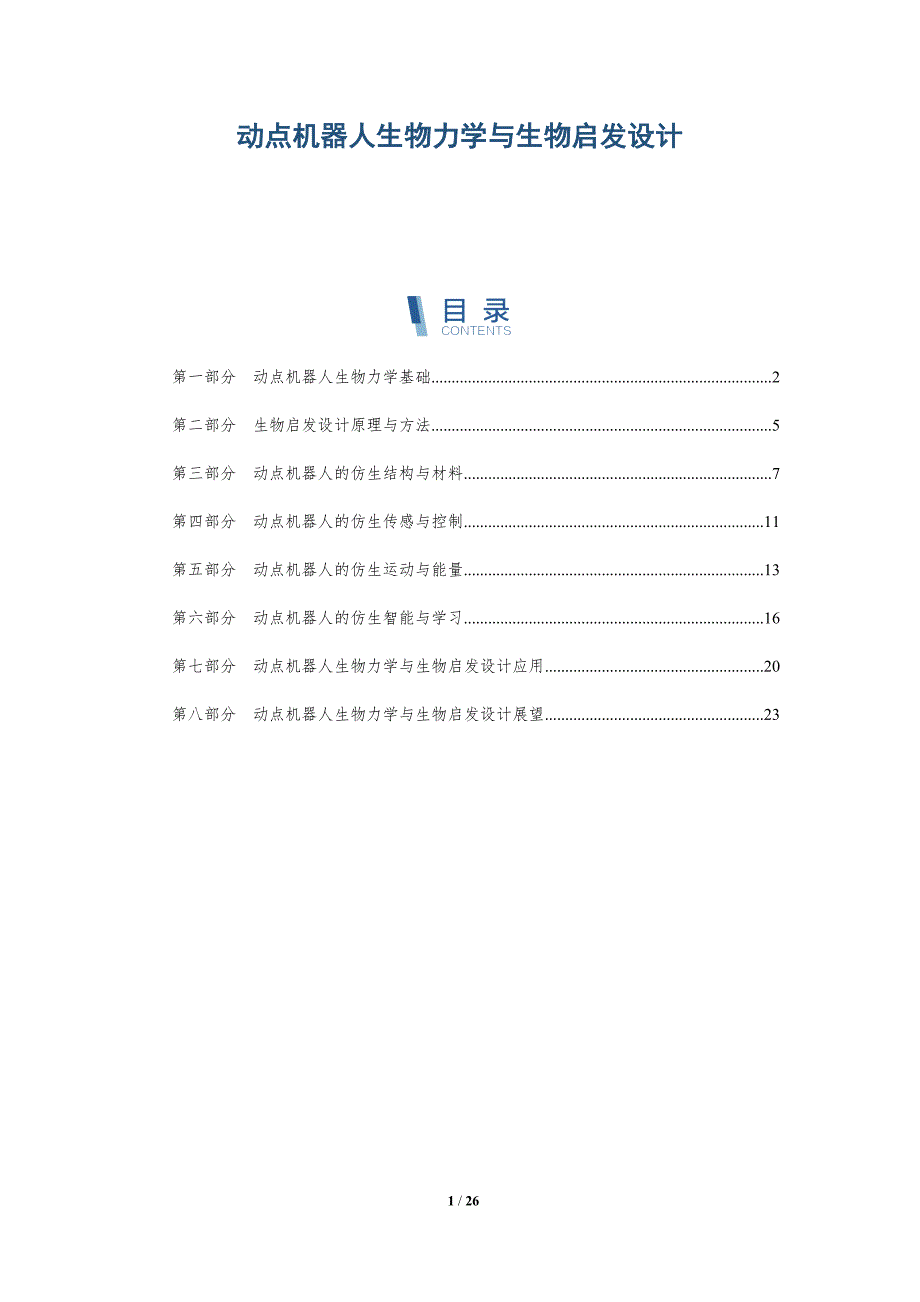 动点机器人生物力学与生物启发设计

目录
CONTENTS

第一部分 动点机器人生物力学基础 2

第二部分 生物启发设计原理与方法 5

第三部分 动点机器人的仿生结构与材料 7

第四部分 动点机器人的仿生传感与控制 11

第五部分 动点机器人的仿生运动与能量 13

第六部分 动点机器人的仿生智能与学习 16

第七部分 动点机器人生物力学与生物启发设计应用 20

第八部分 动点机器人生物力学与生物启发设计展望 23

1 / 26